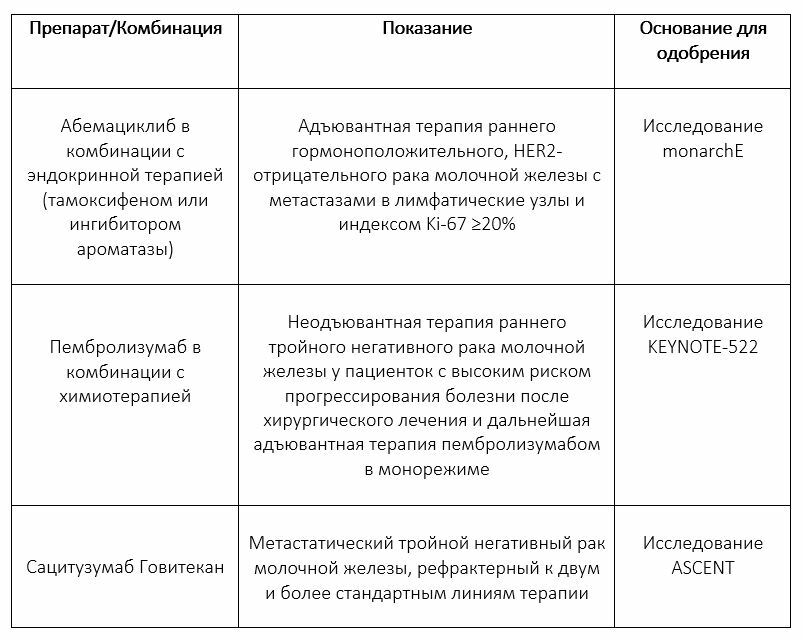 | Препарат/Комбинация | Показание | Основание для одобрения |
|---|---|---|
| Абемациклиб в комбинации с эндокринной терапией (тамоксифеном или ингибитором ароматазы) | Адъювантная терапия раннего гормоноположительного, HER2-отрицательного рака молочной железы с метастазами в лимфатические узлы и индексом Ki-67 ≥20% | Исследование monarchE |
| Пембролизумаб в комбинации с химиотерапией | Неодъювантная терапия раннего тройного негативного рака молочной железы у пациенток с высоким риском прогрессирования болезни после хирургического лечения и дальнейшая адъювантная терапия пембролизумабом в монорежиме | Исследование KEYNOTE-522 |
| Сацитузумаб Говитекан | Метастатический тройной негативный рак молочной железы, рефрактерный к двум и более стандартным линиям терапии | Исследование ASCENT |